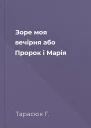 Зоре моя вечірня або Пророк і Марія

Тарасюк Г.